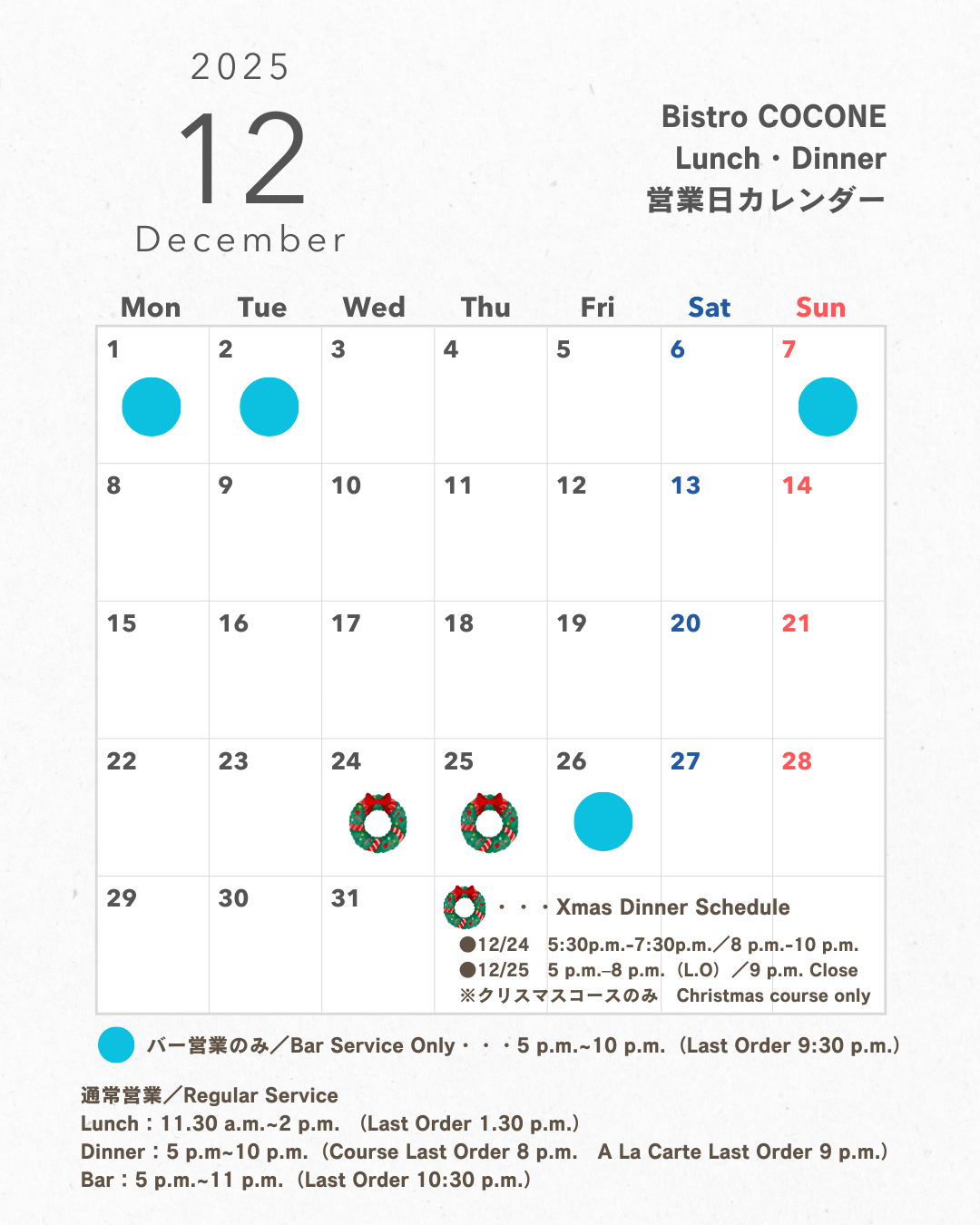 2025
12
December

Bistro COCONE
Lunch・Dinner
営業日カレンダー

| Mon | Tue | Wed | Thu | Fri | Sat | Sun |
|---|---|---|---|---|---|---|
| 1 | 2 | 3 | 4 | 5 | 6 | 7 |
| 8 | 9 | 10 | 11 | 12 | 13 | 14 |
| 15 | 16 | 17 | 18 | 19 | 20 | 21 |
| 22 | 23 | 24 | 25 | 26 | 27 | 28 |
| 29 | 30 | 31 | ・・・Xmas Dinner Schedule ●12/24 5:30p.m.-7:30p.m.／8 p.m.-10 p.m. ●12/25 5 p.m.–8 p.m.（L.O）／9 p.m. Close ※クリスマスコースのみ Christmas course only | | | |

バー営業のみ／Bar Service Only・・・5 p.m.~10 p.m.（Last Order 9:30 p.m.）

通常営業／Regular Service
Lunch：11.30 a.m.~2 p.m. （Last Order 1.30 p.m.）
Dinner：5 p.m~10 p.m.（Course Last Order 8 p.m. A La Carte Last Order 9 p.m.）
Bar：5 p.m.~11 p.m.（Last Order 10:30 p.m.）